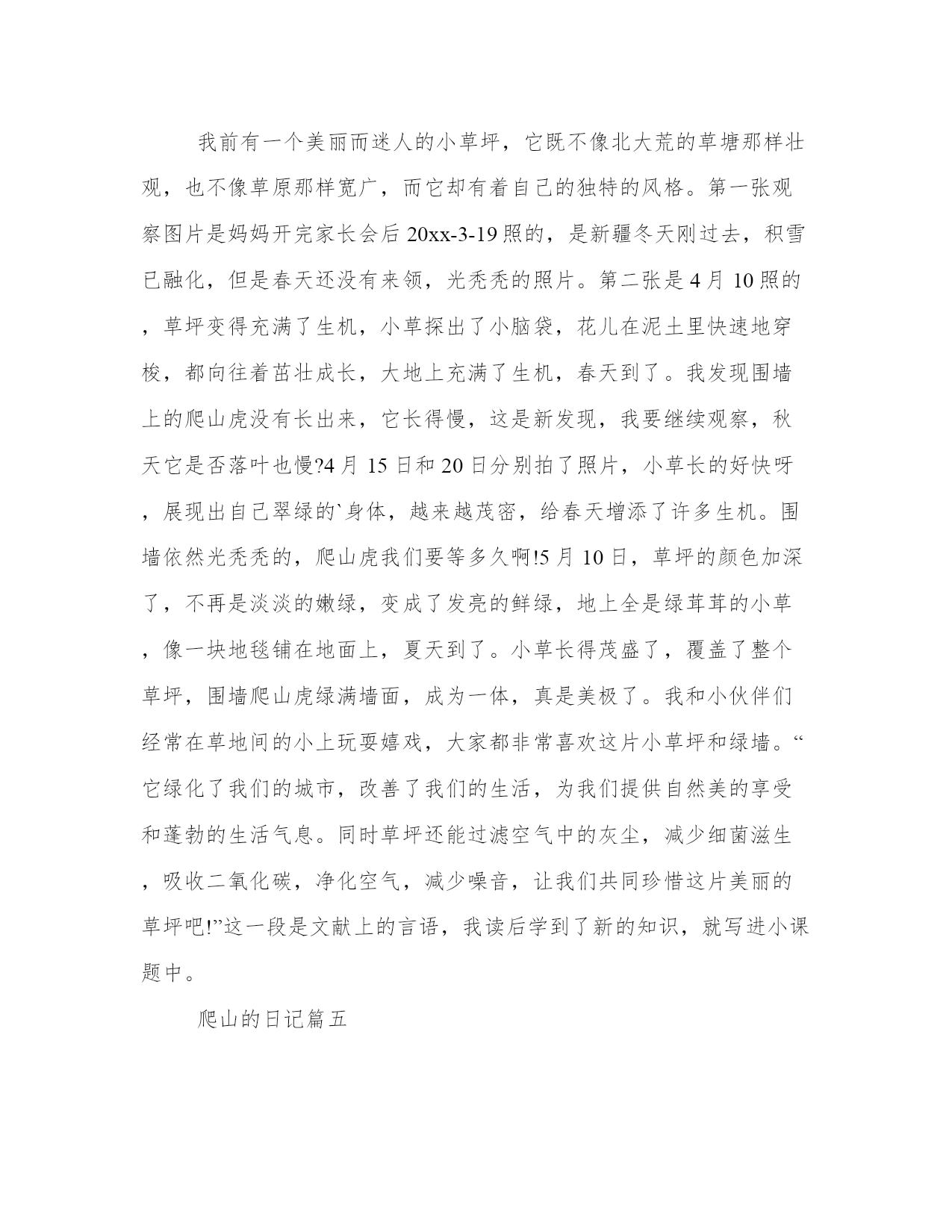 我前有一个美丽而迷人的小草坪，它既不像北大荒的草塘那样壮观，也不像草原那样宽广，而它却有着自己的独特的风格。第一张观察图片是妈妈开完家长会后20xx-3-19照的，是新疆冬天刚过去，积雪已融化，但是春天还没有来领，光秃秃的照片。第二张是4月10照的，草坪变得充满了生机，小草探出了小脑袋，花儿在泥土里快速地穿梭，都向往着茁壮成长，大地上充满了生机，春天到了。我发现围墙上的爬山虎没有长出来，它长得慢，这是新发现，我要继续观察，秋天它是否落叶也慢?4月15日和20日分别拍了照片，小草长的好快呀，展现出自己翠绿的`身体，越来越茂密，给春天增添了许多生机。围墙依然光秃秃的，爬山虎我们要等多久啊!5月10日，草坪的颜色加深了，不再是淡淡的嫩绿，变成了发亮的鲜绿，地上全是绿茸茸的小草，像一块地毯铺在地面上，夏天到了。小草长得茂盛了，覆盖了整个草坪，围墙爬山虎绿满墙面，成为一体，真是美极了。我和小伙伴们经常在草地间的小上玩耍嬉戏，大家都非常喜欢这片小草坪和绿墙。“它绿化了我们的城市，改善了我们的生活，为我们提供自然美的享受和蓬勃的生活气息。同时草坪还能过滤空气中的灰尘，减少细菌滋生，吸收二氧化碳，净化空气，减少噪音，让我们共同珍惜这片美丽的草坪吧!”这一段是文献上的言语，我读后学到了新的知识，就写进小课题中。

爬山的日记篇五